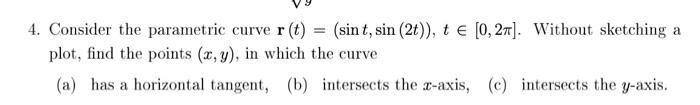 4. Consider the parametric curve $\mathbf{r}(t) = (\sin t, \sin(2t))$, $t \in [0, 2\pi]$. Without sketching a plot, find the points $(x, y)$, in which the curve

(a) has a horizontal tangent, (b) intersects the $x$-axis, (c) intersects the $y$-axis.